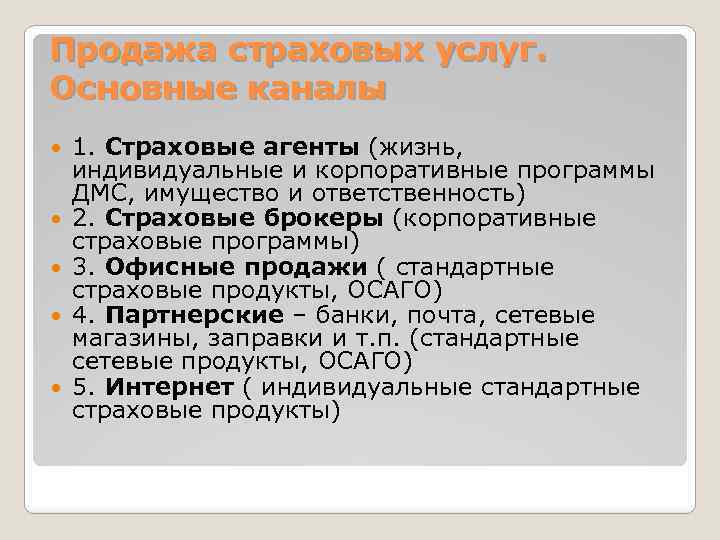 Продажа страховых услуг. Основные каналы

1. Страховые агенты (жизнь, индивидуальные и корпоративные программы ДМС, имущество и ответственность)
2. Страховые брокеры (корпоративные страховые программы)
3. Офисные продажи ( стандартные страховые продукты, ОСАГО)
4. Партнерские – банки, почта, сетевые магазины, заправки и т.п. (стандартные сетевые продукты, ОСАГО)
5. Интернет ( индивидуальные стандартные страховые продукты)